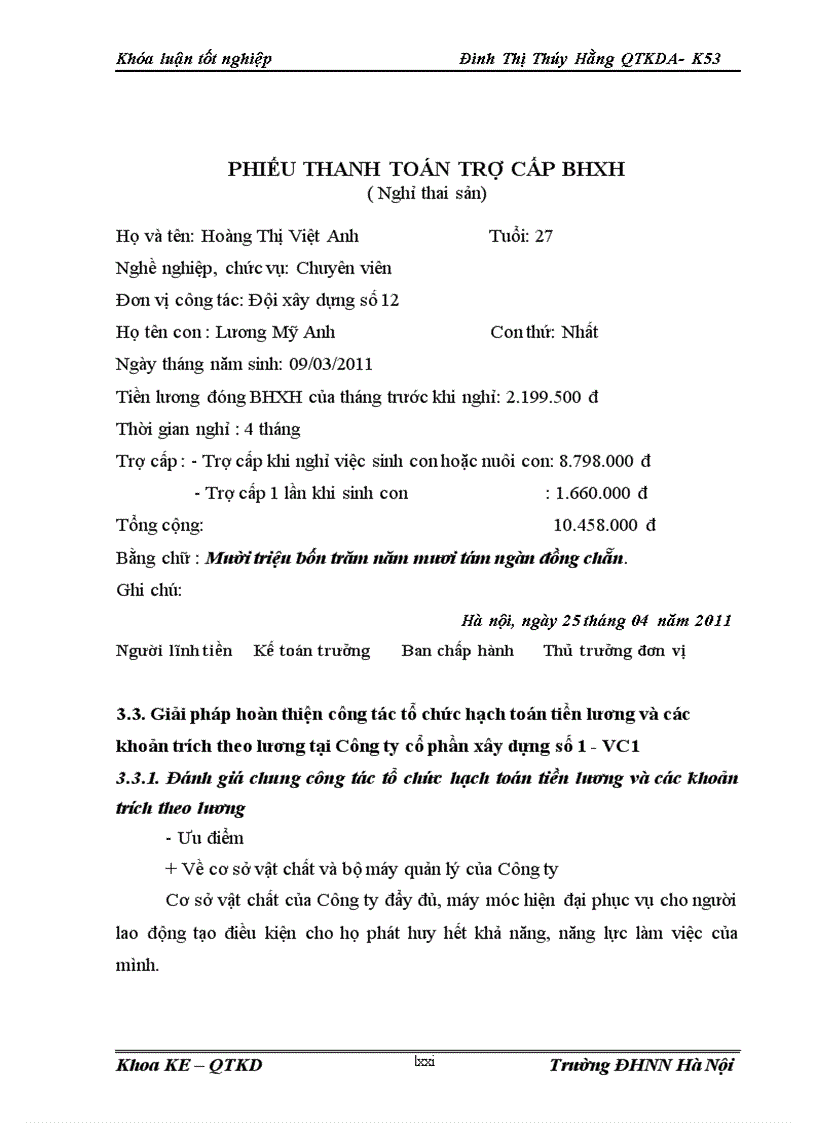 Khóa luận tốt nghiệp Đinh Thị Thúy Hằng QTKDA- K53

PHIẾU THANH TOÁN TRỢ CẤP BHXH
( Nghỉ thai sản)

Họ và tên: Hoàng Thị Việt Anh Tuổi: 27

Nghề nghiệp, chức vụ: Chuyên viên

Đơn vị công tác: Đội xây dựng số 12

Họ tên con : Lương Mỹ Anh Con thứ: Nhất

Ngày tháng năm sinh: 09/03/2011

Tiền lương đóng BHXH của tháng trước khi nghỉ: 2.199.500 đ

Thời gian nghỉ : 4 tháng

Trợ cấp : - Trợ cấp khi nghỉ việc sinh con hoặc nuôi con: 8.798.000 đ

- Trợ cấp 1 lần khi sinh con : 1.660.000 đ

Tổng cộng: 10.458.000 đ

Bằng chữ : Mười triệu bốn trăm năm mươi tám ngàn đồng chẵn.

Ghi chú:

Hà nội, ngày 25 tháng 04 năm 2011

Người lĩnh tiền Kế toán trưởng Ban chấp hành Thủ trưởng đơn vị

3.3. Giải pháp hoàn thiện công tác tổ chức hạch toán tiền lương và các khoản trích theo lương tại Công ty cổ phần xây dựng số 1 - VC1

3.3.1. Đánh giá chung công tác tổ chức hạch toán tiền lương và các khoản trích theo lương

- Ưu điểm

+ Về cơ sở vật chất và bộ máy quản lý của Công ty

Cơ sở vật chất của Công ty đầy đủ, máy móc hiện đại phục vụ cho người lao động tạo điều kiện cho họ phát huy hết khả năng, năng lực làm việc của mình.

Khoa KE – QTKD lxxi Trường ĐHNN Hà Nội